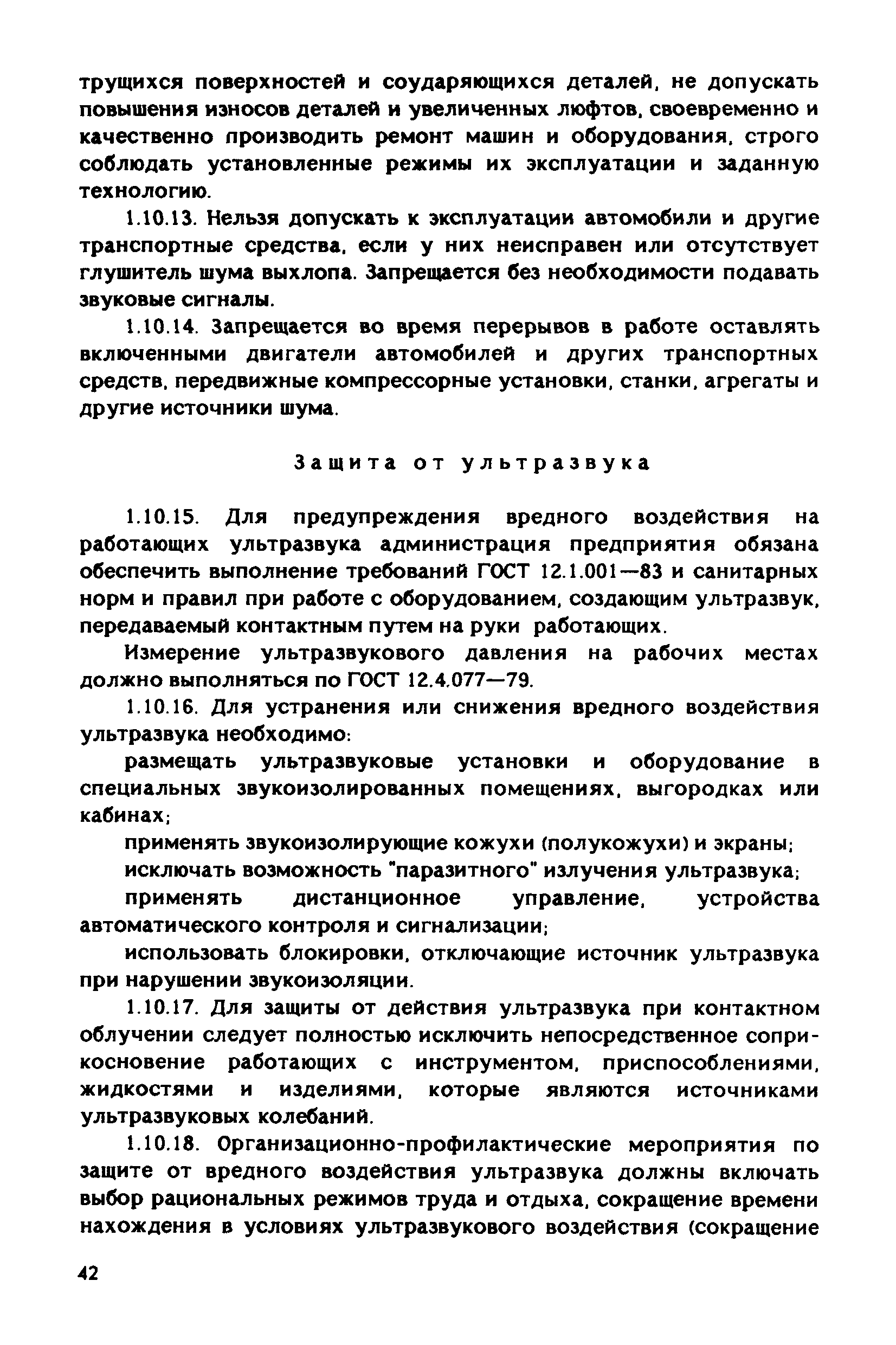 трущихся поверхностей и соударяющихся деталей, не допускать повышения износов деталей и увеличенных люфтов, своевременно и качественно производить ремонт машин и оборудования, строго соблюдать установленные режимы их эксплуатации и заданную технологию.

1.10.13. Нельзя допускать к эксплуатации автомобили и другие транспортные средства, если у них неисправен или отсутствует глушитель шума выхлопа. Запрещается без необходимости подавать звуковые сигналы.

1.10.14. Запрещается во время перерывов в работе оставлять включенными двигатели автомобилей и других транспортных средств, передвижные компрессорные установки, станки, агрегаты и другие источники шума.

Защита от ультразвука

1.10.15. Для предупреждения вредного воздействия на работающих ультразвука администрация предприятия обязана обеспечить выполнение требований ГОСТ 12.1.001—83 и санитарных норм и правил при работе с оборудованием, создающим ультразвук, передаваемый контактным путем на руки работающих.

Измерение ультразвукового давления на рабочих местах должно выполняться по ГОСТ 12.4.077—79.

1.10.16. Для устранения или снижения вредного воздействия ультразвука необходимо:

размещать ультразвуковые установки и оборудование в специальных звукоизолированных помещениях, выгородках или кабинах;

применять звукоизолирующие кожухи (полукожухи) и экраны;

исключать возможность "паразитного" излучения ультразвука;

применять дистанционное управление, устройства автоматического контроля и сигнализации;

использовать блокировки, отключающие источник ультразвука при нарушении звукоизоляции.

1.10.17. Для защиты от действия ультразвука при контактном облучении следует полностью исключить непосредственное соприкосновение работающих с инструментом, приспособлениями, жидкостями и изделиями, которые являются источниками ультразвуковых колебаний.

1.10.18. Организационно-профилактические мероприятия по защите от вредного воздействия ультразвука должны включать выбор рациональных режимов труда и отдыха, сокращение времени нахождения в условиях ультразвукового воздействия (сокращение

42